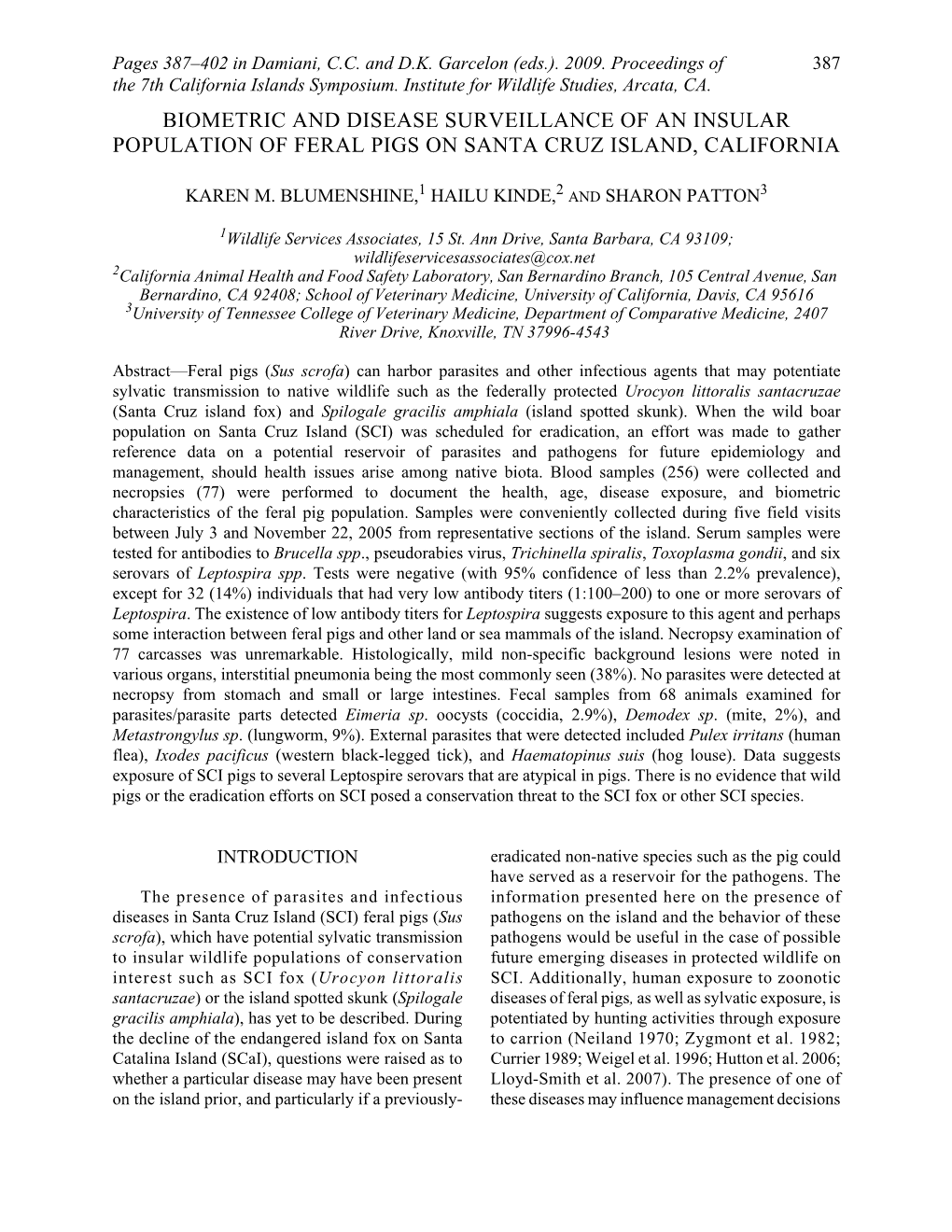 Pages 387–402 in Damiani, C.C. and D.K. Garcelon (eds.). 2009. Proceedings of the 7th California Islands Symposium. Institute for Wildlife Studies, Arcata, CA.

387

BIOMETRIC AND DISEASE SURVEILLANCE OF AN INSULAR POPULATION OF FERAL PIGS ON SANTA CRUZ ISLAND, CALIFORNIA

KAREN M. BLUMENSHINE,$^1$ HAILU KINDE,$^2$ AND SHARON PATTON$^3$

$^1$Wildlife Services Associates, 15 St. Ann Drive, Santa Barbara, CA 93109; wildlifeservicesassociates@cox.net
$^2$California Animal Health and Food Safety Laboratory, San Bernardino Branch, 105 Central Avenue, San Bernardino, CA 92408; School of Veterinary Medicine, University of California, Davis, CA 95616
$^3$University of Tennessee College of Veterinary Medicine, Department of Comparative Medicine, 2407 River Drive, Knoxville, TN 37996-4543

Abstract—Feral pigs (Sus scrofa) can harbor parasites and other infectious agents that may potentiate sylvatic transmission to native wildlife such as the federally protected Urocyon littoralis santacruzae (Santa Cruz island fox) and Spilogale gracilis amphiala (island spotted skunk). When the wild boar population on Santa Cruz Island (SCI) was scheduled for eradication, an effort was made to gather reference data on a potential reservoir of parasites and pathogens for future epidemiology and management, should health issues arise among native biota. Blood samples (256) were collected and necropsies (77) were performed to document the health, age, disease exposure, and biometric characteristics of the feral pig population. Samples were conveniently collected during five field visits between July 3 and November 22, 2005 from representative sections of the island. Serum samples were tested for antibodies to Brucella spp., pseudorabies virus, Trichinella spiralis, Toxoplasma gondii, and six serovars of Leptospira spp. Tests were negative (with 95% confidence of less than 2.2% prevalence), except for 32 (14%) individuals that had very low antibody titers (1:100–200) to one or more serovars of Leptospira. The existence of low antibody titers for Leptospira suggests exposure to this agent and perhaps some interaction between feral pigs and other land or sea mammals of the island. Necropsy examination of 77 carcasses was unremarkable. Histologically, mild non-specific background lesions were noted in various organs, interstitial pneumonia being the most commonly seen (38%). No parasites were detected at necropsy from stomach and small or large intestines. Fecal samples from 68 animals examined for parasites/parasite parts detected Eimeria sp. oocysts (coccidia, 2.9%), Demodex sp. (mite, 2%), and Metastrongylus sp. (lungworm, 9%). External parasites that were detected included Pulex irritans (human flea), Ixodes pacificus (western black-legged tick), and Haematopinus suis (hog louse). Data suggests exposure of SCI pigs to several Leptospire serovars that are atypical in pigs. There is no evidence that wild pigs or the eradication efforts on SCI posed a conservation threat to the SCI fox or other SCI species.

INTRODUCTION

The presence of parasites and infectious diseases in Santa Cruz Island (SCI) feral pigs (Sus scrofa), which have potential sylvatic transmission to insular wildlife populations of conservation interest such as SCI fox (Urocyon littoralis santacruzae) or the island spotted skunk (Spilogale gracilis amphiala), has yet to be described. During the decline of the endangered island fox on Santa Catalina Island (SCaI), questions were raised as to whether a particular disease may have been present on the island prior, and particularly if a previously-eradicated non-native species such as the pig could have served as a reservoir for the pathogens. The information presented here on the presence of pathogens on the island and the behavior of these pathogens would be useful in the case of possible future emerging diseases in protected wildlife on SCI. Additionally, human exposure to zoonotic diseases of feral pigs, as well as sylvatic exposure, is potentiated by hunting activities through exposure to carrion (Neiland 1970; Zygmont et al. 1982; Currier 1989; Weigel et al. 1996; Hutton et al. 2006; Lloyd-Smith et al. 2007). The presence of one of these diseases may influence management decisions